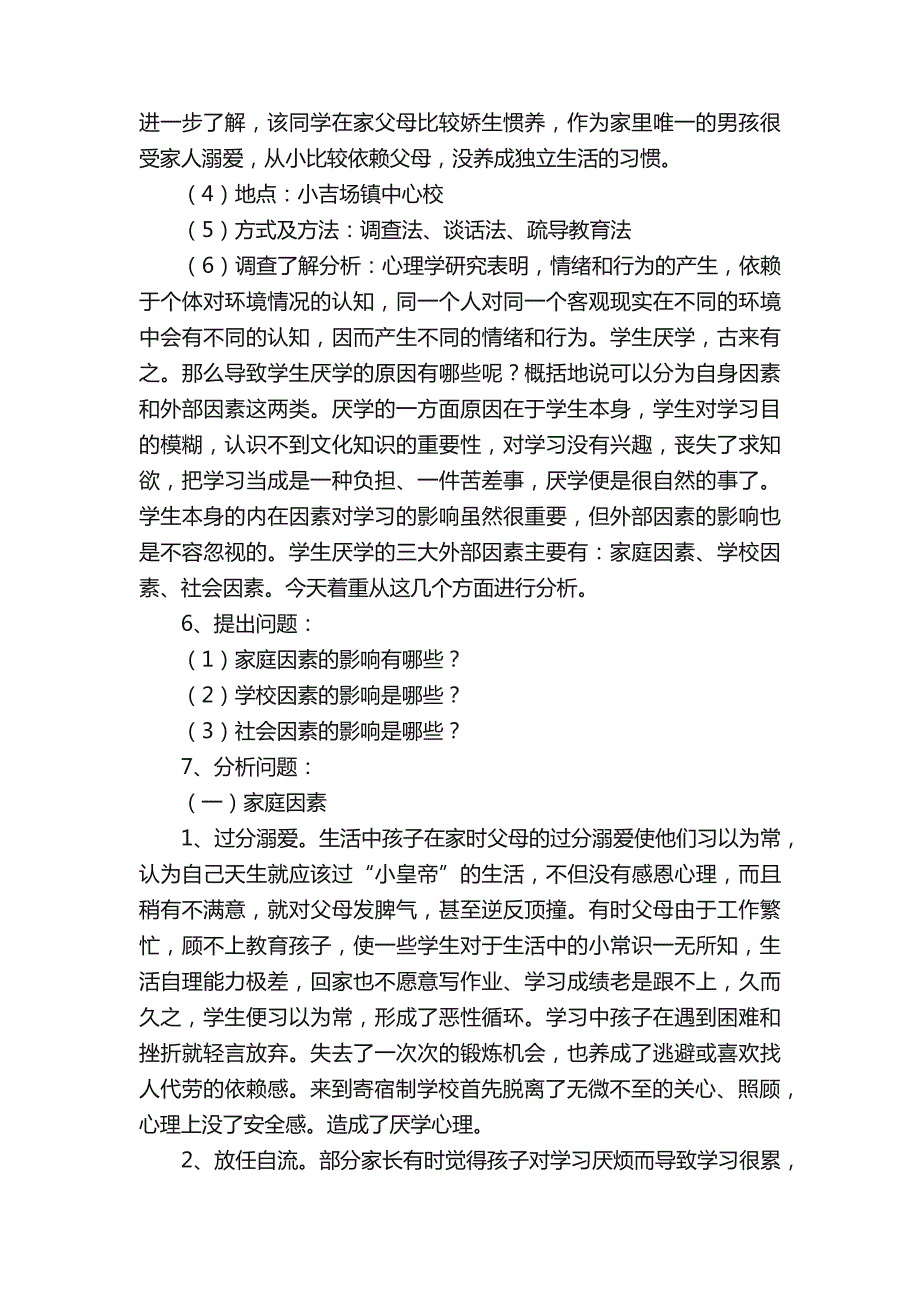 进一步了解，该同学在家父母比较娇生惯养，作为家里唯一的男孩很受家人溺爱，从小比较依赖父母，没养成独立生活的习惯。

（4）地点：小吉场镇中心校

（5）方式及方法：调查法、谈话法、疏导教育法

（6）调查了解分析：心理学研究表明，情绪和行为的产生，依赖于个体对环境情况的认知，同一个人对同一个客观现实在不同的环境中会有不同的认知，因而产生不同的情绪和行为。学生厌学，古来有之。那么导致学生厌学的原因有哪些呢？概括地说可以分为自身因素和外部因素这两类。厌学的一方面原因在于学生本身，学生对学习目的模糊，认识不到文化知识的重要性，对学习没有兴趣，丧失了求知欲，把学习当成是一种负担、一件苦差事，厌学便是很自然的事了。学生本身的内在因素对学习的影响虽然很重要，但外部因素的影响也是不容忽视的。学生厌学的三大外部因素主要有：家庭因素、学校因素、社会因素。今天着重从这几个方面进行分析。

6、提出问题：

（1）家庭因素的影响有哪些？

（2）学校因素的影响是哪些？

（3）社会因素的影响是哪些？

7、分析问题：

（一）家庭因素

1、过分溺爱。生活中孩子在家时父母的过分溺爱使他们习以为常，认为自己天生就应该过“小皇帝”的生活，不但没有感恩心理，而且稍有不满意，就对父母发脾气，甚至逆反顶撞。有时父母由于工作繁忙，顾不上教育孩子，使一些学生对于生活中的小常识一无所知，生活自理能力极差，回家也不愿意写作业、学习成绩老是跟不上，久而久之，学生便习以为常，形成了恶性循环。学习中孩子在遇到困难和挫折就轻言放弃。失去了一次次的锻炼机会，也养成了逃避或喜欢找人代劳的依赖感。来到寄宿制学校首先脱离了无微不至的关心、照顾，心理上没了安全感。造成了厌学心理。

2、放任自流。部分家长有时觉得孩子对学习厌烦而导致学习很累，